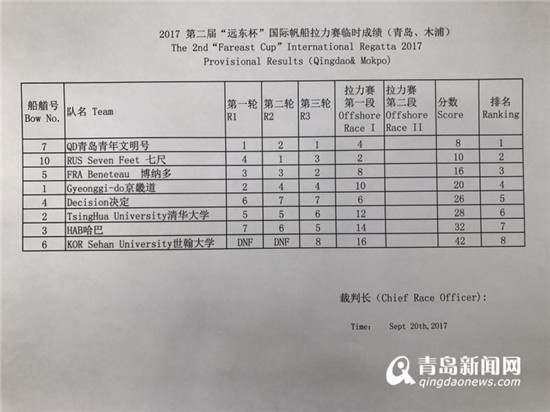 2017 第二届“远东杯”国际帆船拉力赛临时成绩（青岛、木浦）
The 2nd "Fareast Cup" International Regatta 2017
Provisional Results (Qingdao& Mokpo)

| 船艏号 Bow No. | 队名 Team | 第一轮 R1 | 第二轮 R2 | 第三轮 R3 | 拉力赛第一段 Offshore Race I | 拉力赛第二段 Offshore Race II | 分数 Score | 排名 Ranking |
|---|---|---|---|---|---|---|---|---|
| 7 | QD青岛青年文明号 | 1 | 2 | 1 | 4 | | 8 | 1 |
| 10 | RUS Seven Feet 七尺 | 4 | 1 | 3 | 2 | | 10 | 2 |
| 5 | FRA Beneteau 博纳多 | 3 | 3 | 2 | 8 | | 16 | 3 |
| 1 | Gyeonggi-do京畿道 | 2 | 4 | 4 | 10 | | 20 | 4 |
| 4 | Decision决定 | 6 | 7 | 7 | 6 | | 26 | 5 |
| 2 | TsingHua University清华大学 | 5 | 5 | 6 | 12 | | 28 | 6 |
| 3 | HAB哈巴 | 7 | 6 | 5 | 14 | | 32 | 7 |
| 6 | KOR Sehan University世翰大学 | DNF | DNF | 8 | 16 | | 42 | 8 |

裁判长（Chief Race Officer）:

Time: Sept 20th,2017

青岛新闻网
qingdaonews.com